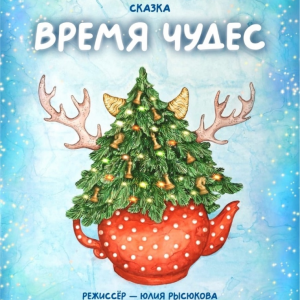 СКАЗКА

ВРЕМЯ ЧУДЕС

РЕЖИССЁР — ЮЛИЯ РЫСЮКОВА